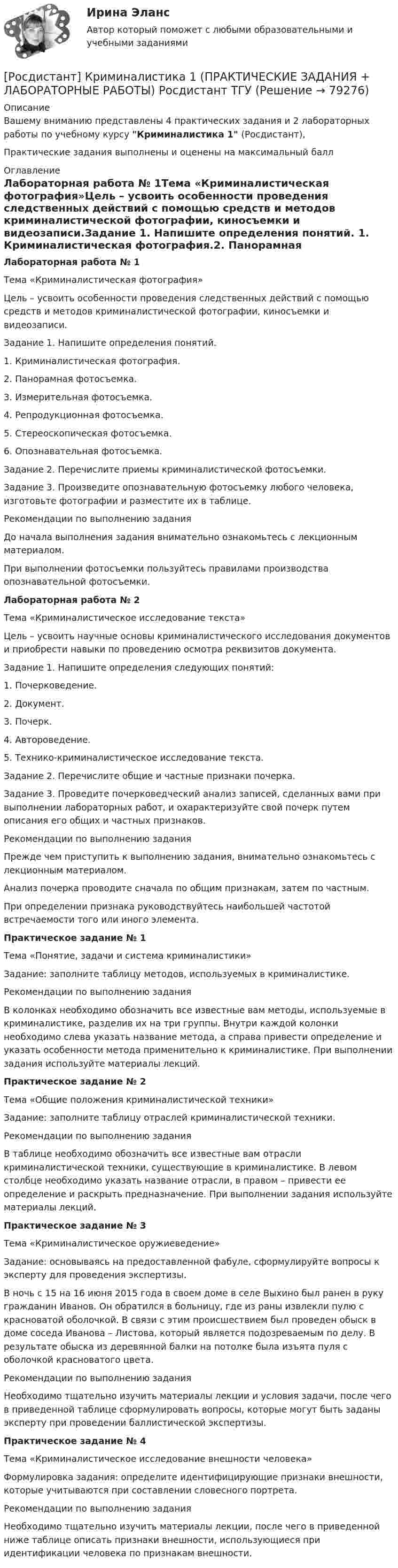 Ирина Эланс

Автор который поможет с любыми образовательными и учебными заданиями

[Росдистант] Криминалистика 1 (ПРАКТИЧЕСКИЕ ЗАДАНИЯ + ЛАБОРАТОРНЫЕ РАБОТЫ) Росдистант ТГУ (Решение → 79276)

Описание

Вашему вниманию представлены 4 практических задания и 2 лабораторных работы по учебному курсу "Криминалистика 1" (Росдистант),

Практические задания выполнены и оценены на максимальный балл

Оглавление

Лабораторная работа № 1Тема «Криминалистическая фотография»Цель – усвоить особенности проведения следственных действий с помощью средств и методов криминалистической фотографии, киносъемки и видеозаписи.Задание 1. Напишите определения понятий. 1. Криминалистическая фотография.2. Панорамная

Лабораторная работа № 1

Тема «Криминалистическая фотография»

Цель – усвоить особенности проведения следственных действий с помощью средств и методов криминалистической фотографии, киносъемки и видеозаписи.

Задание 1. Напишите определения понятий.

1. Криминалистическая фотография.

2. Панорамная фотосъемка.

3. Измерительная фотосъемка.

4. Репродукционная фотосъемка.

5. Стереоскопическая фотосъемка.

6. Опознавательная фотосъемка.

Задание 2. Перечислите приемы криминалистической фотосъемки.

Задание 3. Произведите опознавательную фотосъемку любого человека, изготовьте фотографии и разместите их в таблице.

Рекомендации по выполнению задания

До начала выполнения задания внимательно ознакомьтесь с лекционным материалом.

При выполнении фотосъемки пользуйтесь правилами производства опознавательной фотосъемки.

Лабораторная работа № 2

Тема «Криминалистическое исследование текста»

Цель – усвоить научные основы криминалистического исследования документов и приобрести навыки по проведению осмотра реквизитов документа.

Задание 1. Напишите определения следующих понятий:

1. Почерковедение.

2. Документ.

3. Почерк.

4. Автороведение.

5. Технико-криминалистическое исследование текста.

Задание 2. Перечислите общие и частные признаки почерка.

Задание 3. Проведите почерковедческий анализ записей, сделанных вами при выполнении лабораторных работ, и охарактеризуйте свой почерк путем описания его общих и частных признаков.

Рекомендации по выполнению задания

Прежде чем приступить к выполнению задания, внимательно ознакомьтесь с лекционным материалом.

Анализ почерка проводите сначала по общим признакам, затем по частным.

При определении признака руководствуйтесь наибольшей частотой встречаемости того или иного элемента.

Практическое задание № 1

Тема «Понятие, задачи и система криминалистики»

Задание: заполните таблицу методов, используемых в криминалистике.

Рекомендации по выполнению задания

В колонках необходимо обозначить все известные вам методы, используемые в криминалистике, разделив их на три группы. Внутри каждой колонки необходимо слева указать название метода, а справа привести определение и указать особенности метода применительно к криминалистике. При выполнении задания используйте материалы лекций.

Практическое задание № 2

Тема «Общие положения криминалистической техники»

Задание: заполните таблицу отраслей криминалистической техники.

Рекомендации по выполнению задания

В таблице необходимо обозначить все известные вам отрасли криминалистической техники, существующие в криминалистике. В левом столбце необходимо указать название отрасли, в правом – привести ее определение и раскрыть предназначение. При выполнении задания используйте материалы лекций.

Практическое задание № 3

Тема «Криминалистическое оружиеведение»

Задание: основываясь на предоставленной фабуле, сформулируйте вопросы к эксперту для проведения экспертизы.

В ночь с 15 на 16 июня 2015 года в своем доме в селе Выхино был ранен в руку гражданин Иванов. Он обратился в больницу, где из раны извлекли пулю с красноватой оболочкой. В связи с этим происшествием был проведен обыск в доме соседа Иванова – Листова, который является подозреваемым по делу. В результате обыска из деревянной балки на потолке была изъята пуля с оболочкой красноватого цвета.

Рекомендации по выполнению задания

Необходимо тщательно изучить материалы лекции и условия задачи, после чего в приведенной таблице сформулировать вопросы, которые могут быть заданы эксперту при проведении баллистической экспертизы.

Практическое задание № 4

Тема «Криминалистическое исследование внешности человека»

Формулировка задания: определите идентифицирующие признаки внешности, которые учитываются при составлении словесного портрета.

Рекомендации по выполнению задания

Необходимо тщательно изучить материалы лекции, после чего в приведенной ниже таблице описать признаки внешности, использующиеся при идентификации человека по признакам внешности.